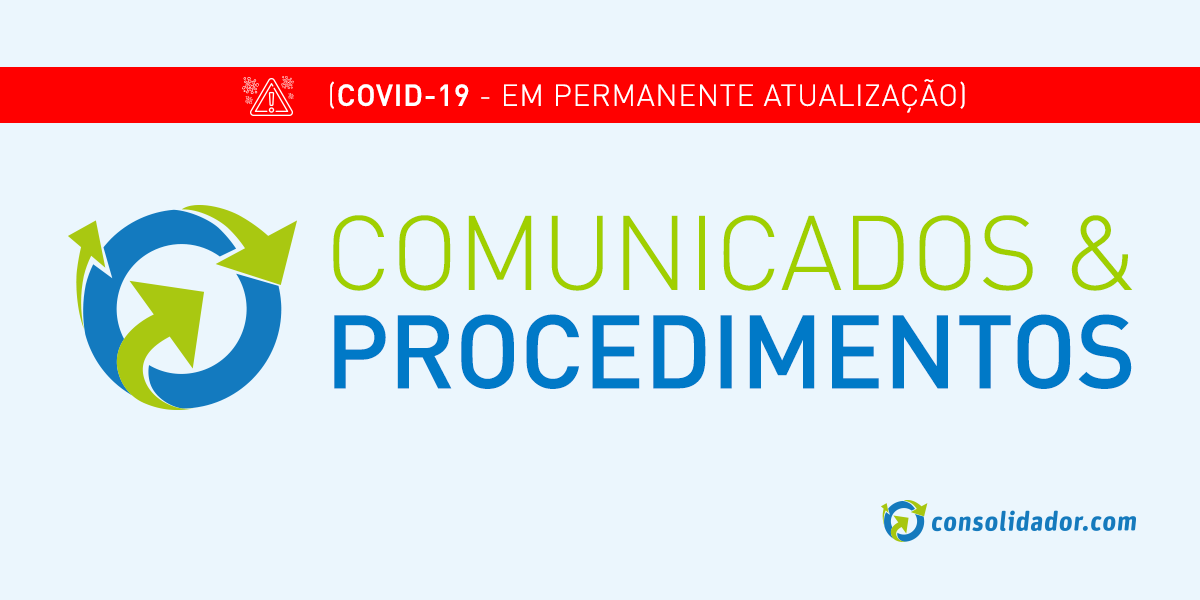 (COVID-19 - EM PERMANENTE ATUALIZAÇÃO)

COMUNICADOS &
PROCEDIMENTOS

consolidador.com